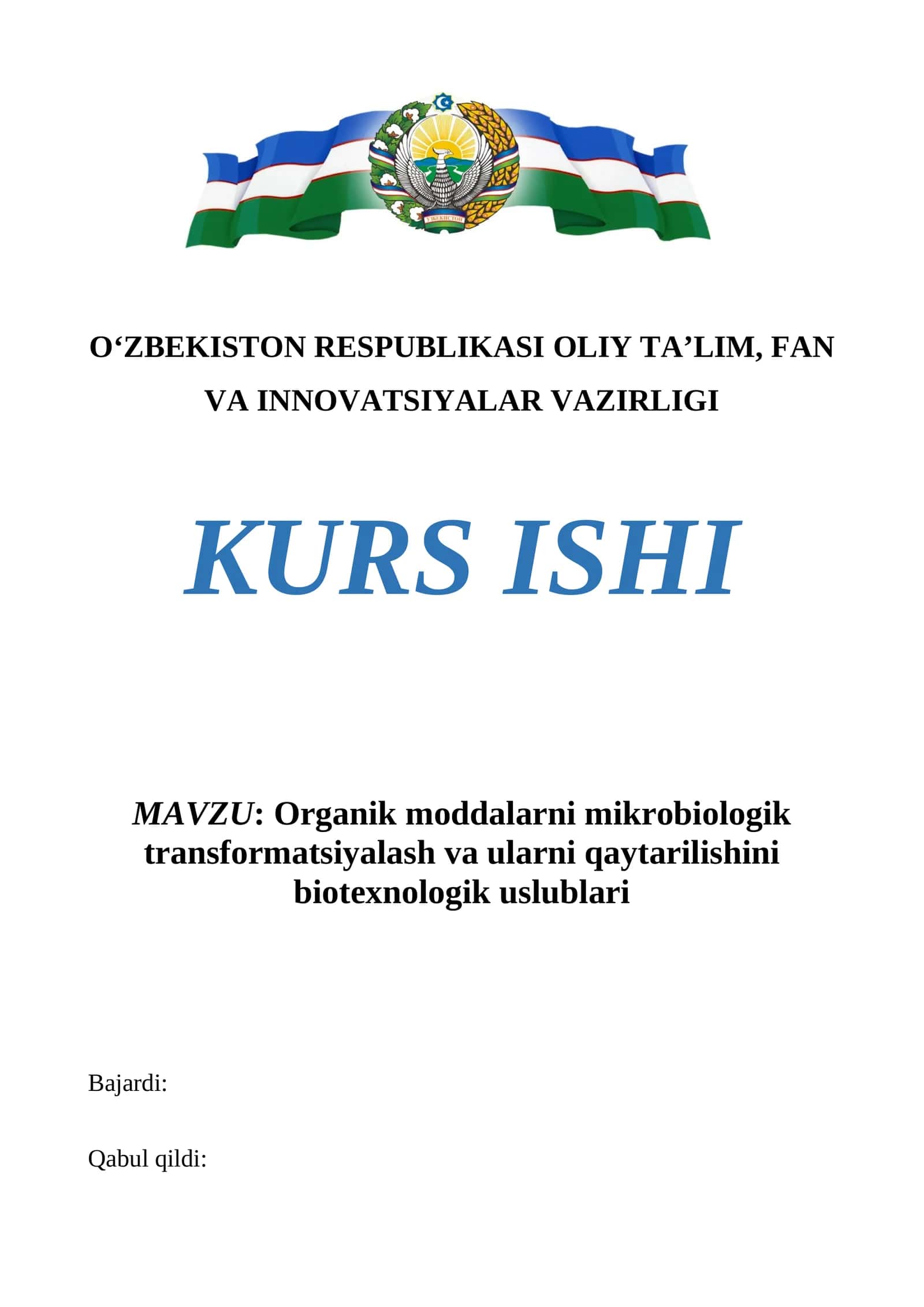 O‘ZBEKISTON RESPUBLIKASI OLIY TA’LIM, FAN VA INNOVATSIYALAR VAZIRLIGI

KURS ISHI

MAVZU: Organik moddalarni mikrobiologik transformatsiyalash va ularni qaytarilishini biotexnologik uslublari

Bajardi:

Qabul qildi: